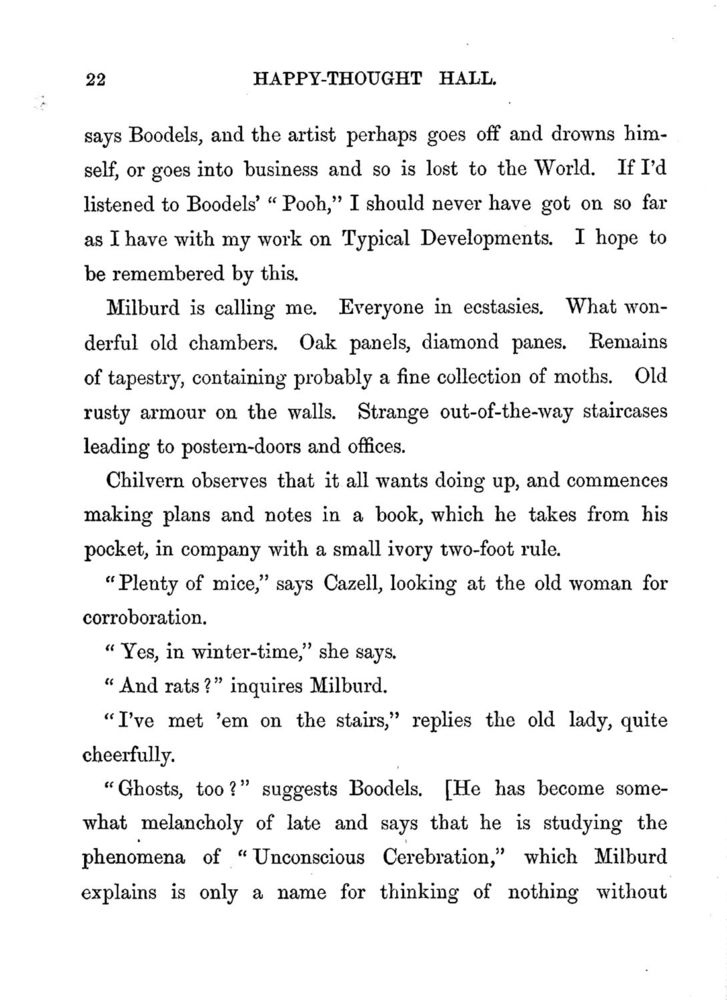 22 HAPPY-THOUGHT HALL.

says Boodels, and the artist perhaps goes off and drowns himself, or goes into business and so is lost to the World. If I'd listened to Boodels' "Pooh," I should never have got on so far as I have with my work on Typical Developments. I hope to be remembered by this.

Milburd is calling me. Everyone in ecstasies. What wonderful old chambers. Oak panels, diamond panes. Remains of tapestry, containing probably a fine collection of moths. Old rusty armour on the walls. Strange out-of-the-way staircases leading to postern-doors and offices.

Chilvern observes that it all wants doing up, and commences making plans and notes in a book, which he takes from his pocket, in company with a small ivory two-foot rule.

"Plenty of mice," says Cazell, looking at the old woman for corroboration.

"Yes, in winter-time," she says.

"And rats?" inquires Milburd.

"I've met 'em on the stairs," replies the old lady, quite cheerfully.

"Ghosts, too?" suggests Boodels. [He has become somewhat melancholy of late and says that he is studying the phenomena of "Unconscious Cerebration," which Milburd explains is only a name for thinking of nothing without